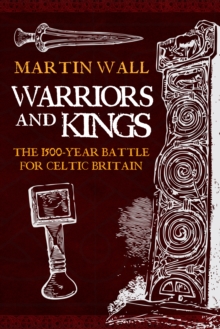 MARTIN WALL

WARRIORS AND KINGS

THE 1500-YEAR BATTLE FOR CELTIC BRITAIN